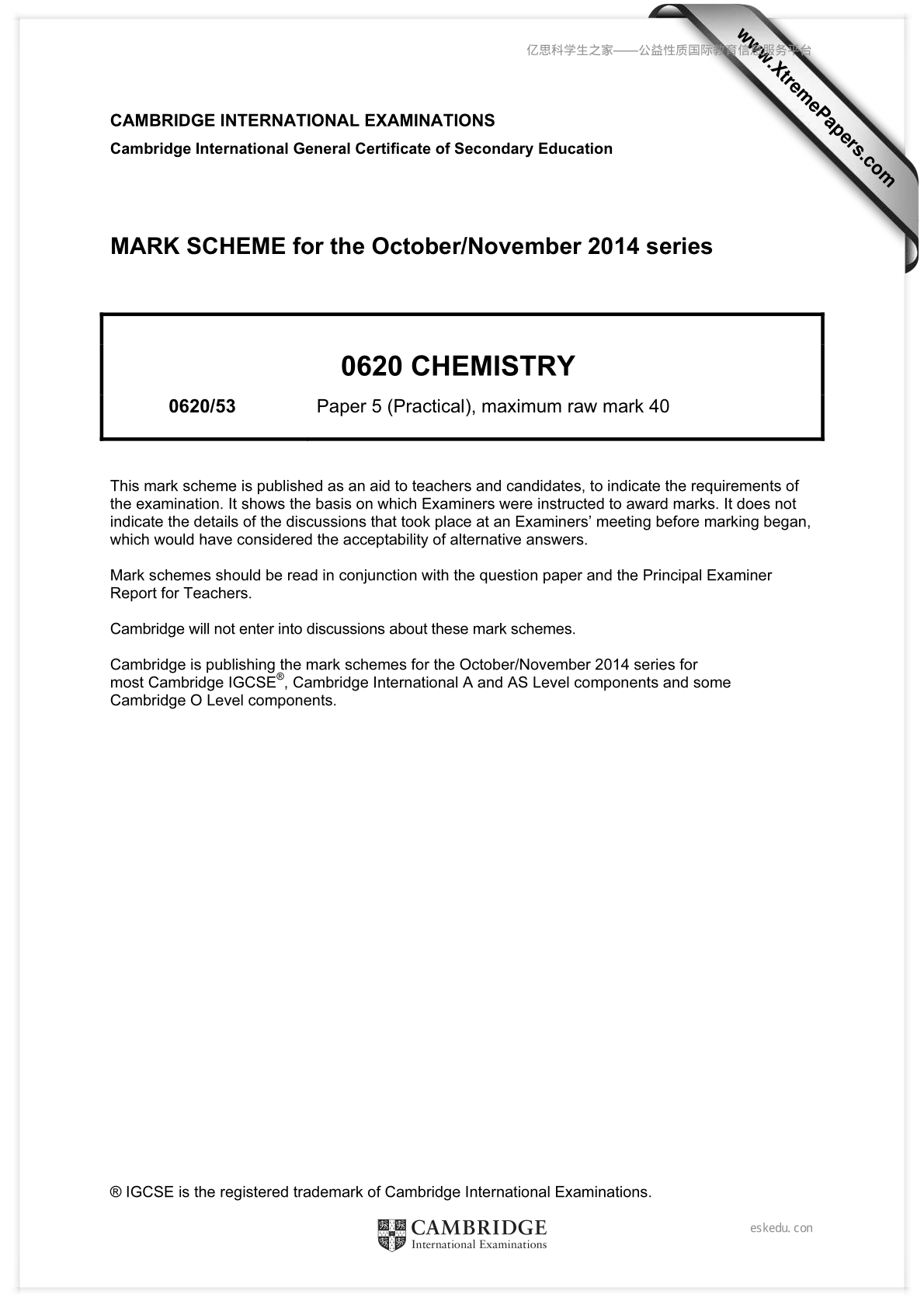 亿思科学生之家——公益性质国际教育信息服务平台

www.XtremePapers.com

CAMBRIDGE INTERNATIONAL EXAMINATIONS

Cambridge International General Certificate of Secondary Education

MARK SCHEME for the October/November 2014 series

0620 CHEMISTRY

0620/53 Paper 5 (Practical), maximum raw mark 40

This mark scheme is published as an aid to teachers and candidates, to indicate the requirements of the examination. It shows the basis on which Examiners were instructed to award marks. It does not indicate the details of the discussions that took place at an Examiners' meeting before marking began, which would have considered the acceptability of alternative answers.

Mark schemes should be read in conjunction with the question paper and the Principal Examiner Report for Teachers.

Cambridge will not enter into discussions about these mark schemes.

Cambridge is publishing the mark schemes for the October/November 2014 series for most Cambridge IGCSE®, Cambridge International A and AS Level components and some Cambridge O Level components.

® IGCSE is the registered trademark of Cambridge International Examinations.

CAMBRIDGE
International Examinations

eskedu.con